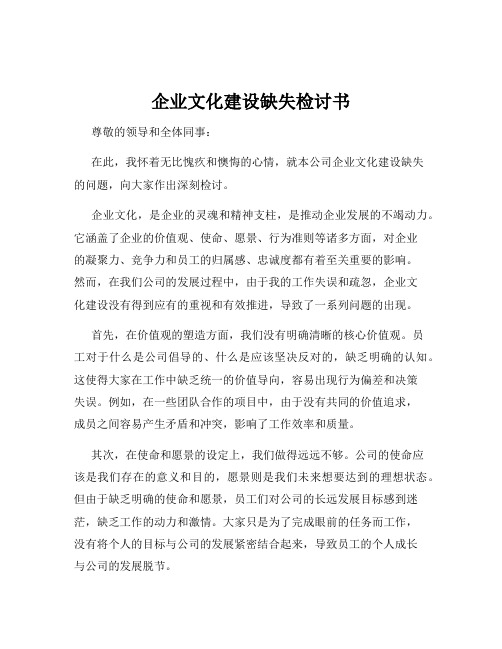 企业文化建设缺失检讨书

尊敬的领导和全体同事：

在此，我怀着无比愧疚和懊悔的心情，就本公司企业文化建设缺失的问题，向大家作出深刻检讨。

企业文化，是企业的灵魂和精神支柱，是推动企业发展的不竭动力。它涵盖了企业的价值观、使命、愿景、行为准则等诸多方面，对企业的凝聚力、竞争力和员工的归属感、忠诚度都有着至关重要的影响。然而，在我们公司的发展过程中，由于我的工作失误和疏忽，企业文化建设没有得到应有的重视和有效推进，导致了一系列问题的出现。

首先，在价值观的塑造方面，我们没有明确清晰的核心价值观。员工对于什么是公司倡导的、什么是应该坚决反对的，缺乏明确的认知。这使得大家在工作中缺乏统一的价值导向，容易出现行为偏差和决策失误。例如，在一些团队合作的项目中，由于没有共同的价值追求，成员之间容易产生矛盾和冲突，影响了工作效率和质量。

其次，在使命和愿景的设定上，我们做得远远不够。公司的使命应该是我们存在的意义和目的，愿景则是我们未来想要达到的理想状态。但由于缺乏明确的使命和愿景，员工们对公司的长远发展目标感到迷茫，缺乏工作的动力和激情。大家只是为了完成眼前的任务而工作，没有将个人的目标与公司的发展紧密结合起来，导致员工的个人成长与公司的发展脱节。